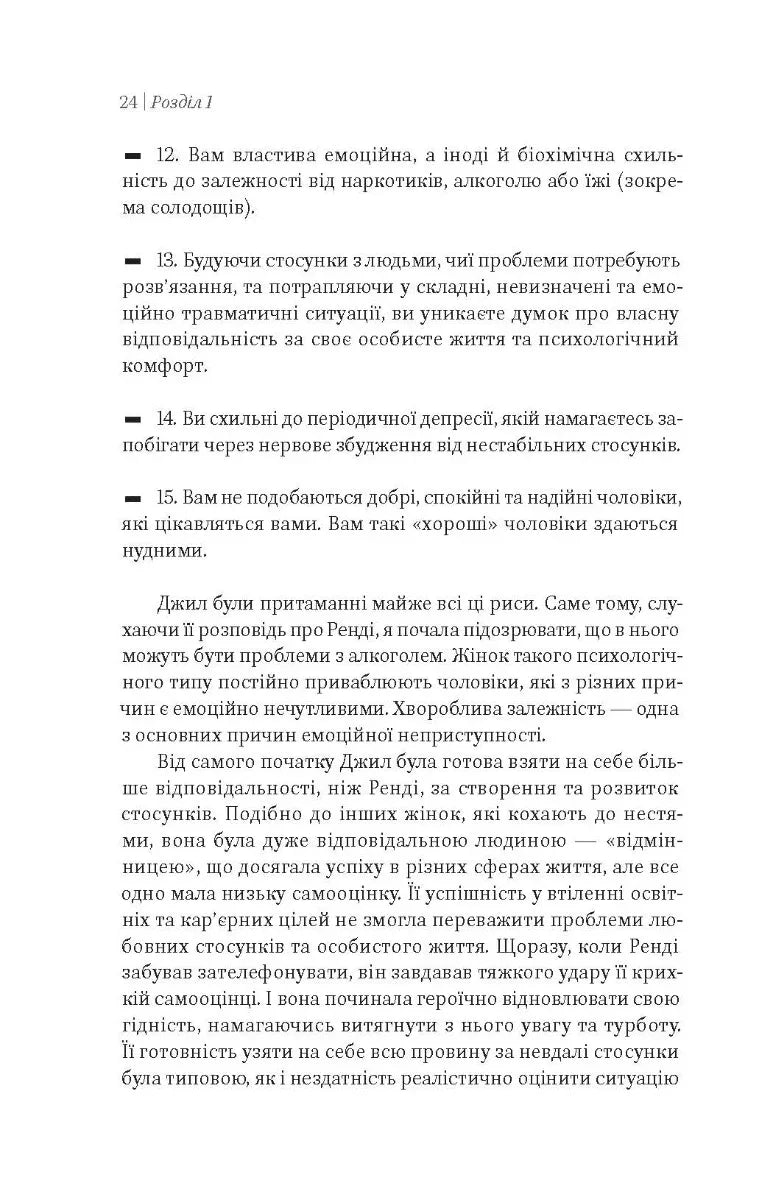 24 | Розділ 1

▬ 12. Вам властива емоційна, а іноді й біохімічна схильність до залежності від наркотиків, алкоголю або їжі (зокрема солодощів).

▬ 13. Будуючи стосунки з людьми, чиї проблеми потребують розв'язання, та потрапляючи у складні, невизначені та емоційно травматичні ситуації, ви уникаєте думок про власну відповідальність за своє особисте життя та психологічний комфорт.

▬ 14. Ви схильні до періодичної депресії, якій намагаєтесь запобігати через нервове збудження від нестабільних стосунків.

▬ 15. Вам не подобаються добрі, спокійні та надійні чоловіки, які цікавляться вами. Вам такі «хороші» чоловіки здаються нудними.

Джил були притаманні майже всі ці риси. Саме тому, слухаючи її розповідь про Ренді, я почала підозрювати, що в нього можуть бути проблеми з алкоголем. Жінок такого психологічного типу постійно приваблюють чоловіки, які з різних причин є емоційно нечутливими. Хвороблива залежність — одна з основних причин емоційної неприступності.

Від самого початку Джил була готова взяти на себе більше відповідальності, ніж Ренді, за створення та розвиток стосунків. Подібно до інших жінок, які кохають до нестями, вона була дуже відповідальною людиною — «відмінницею», що досягала успіху в різних сферах життя, але все одно мала низьку самооцінку. Її успішність у втіленні освітніх та кар'єрних цілей не змогла переважити проблеми любовних стосунків та особистого життя. Щоразу, коли Ренді забував зателефонувати, він завдавав тяжкого удару її крихкій самооцінці. І вона починала героїчно відновлювати свою гідність, намагаючись витягнути з нього увагу та турботу. Її готовність узяти на себе всю провину за невдалі стосунки була типовою, як і нездатність реалістично оцінити ситуацію